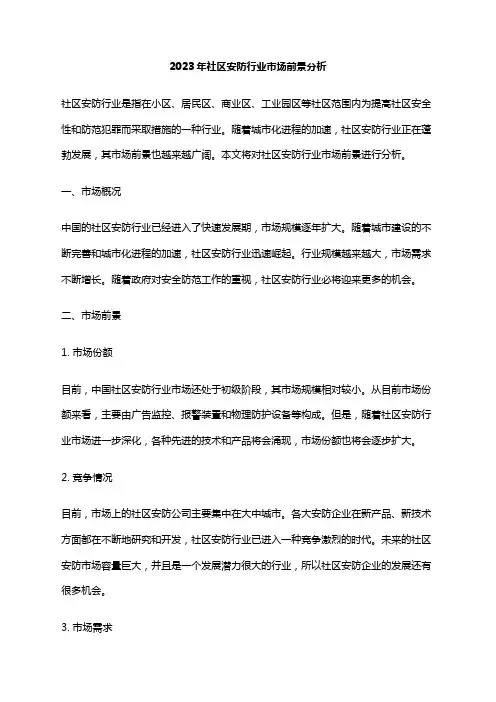 2023年社区安防行业市场前景分析

社区安防行业是指在小区、居民区、商业区、工业园区等社区范围内为提高社区安全性和防范犯罪而采取措施的一种行业。随着城市化进程的加速，社区安防行业正在蓬勃发展，其市场前景也越来越广阔。本文将对社区安防行业市场前景进行分析。

一、市场概况

中国的社区安防行业已经进入了快速发展期，市场规模逐年扩大。随着城市建设的不断完善和城市化进程的加速，社区安防行业迅速崛起。行业规模越来越大，市场需求不断增长。随着政府对安全防范工作的重视，社区安防行业必将迎来更多的机会。

二、市场前景

1. 市场份额

目前，中国社区安防行业市场还处于初级阶段，其市场规模相对较小。从目前市场份额来看，主要由广告监控、报警装置和物理防护设备等构成。但是，随着社区安防行业市场进一步深化，各种先进的技术和产品将会涌现，市场份额也将会逐步扩大。

2. 竞争情况

目前，市场上的社区安防公司主要集中在大中城市。各大安防企业在新产品、新技术方面都在不断地研究和开发，社区安防行业已进入一种竞争激烈的时代。未来的社区安防市场容量巨大，并且是一个发展潜力很大的行业，所以社区安防企业的发展还有很多机会。

3. 市场需求